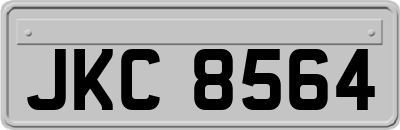 JKC 8564